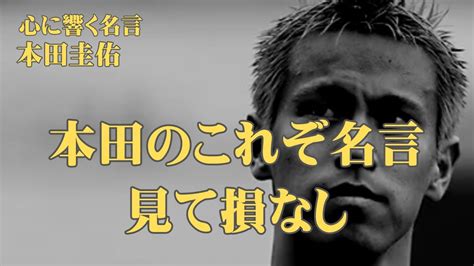 心に響く名言
本田圭佑

本田のこれぞ名言
見て損なし